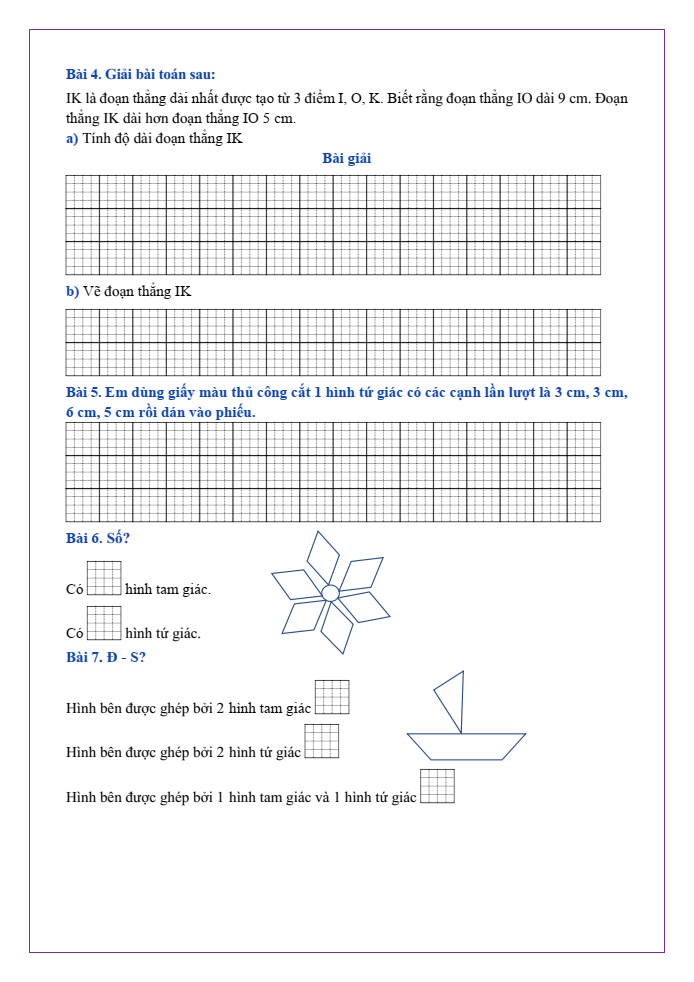 Bài 4. Giải bài toán sau:

IK là đoạn thẳng dài nhất được tạo từ 3 điểm I, O, K. Biết rằng đoạn thẳng IO dài 9 cm. Đoạn thẳng IK dài hơn đoạn thẳng IO 5 cm.

a) Tính độ dài đoạn thẳng IK

Bài giải

b) Vẽ đoạn thẳng IK

Bài 5. Em dùng giấy màu thủ công cắt 1 hình tứ giác có các cạnh lần lượt là 3 cm, 3 cm, 6 cm, 5 cm rồi dán vào phiếu.

Bài 6. Số?

Có hình tam giác.

Có hình tứ giác.

Bài 7. Đ - S?

Hình bên được ghép bởi 2 hình tam giác

Hình bên được ghép bởi 2 hình tứ giác

Hình bên được ghép bởi 1 hình tam giác và 1 hình tứ giác